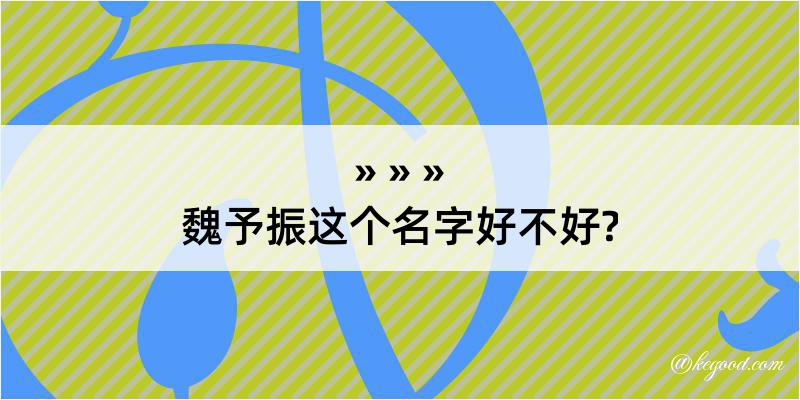 » » »
魏予振这个名字好不好?

@kegood.com